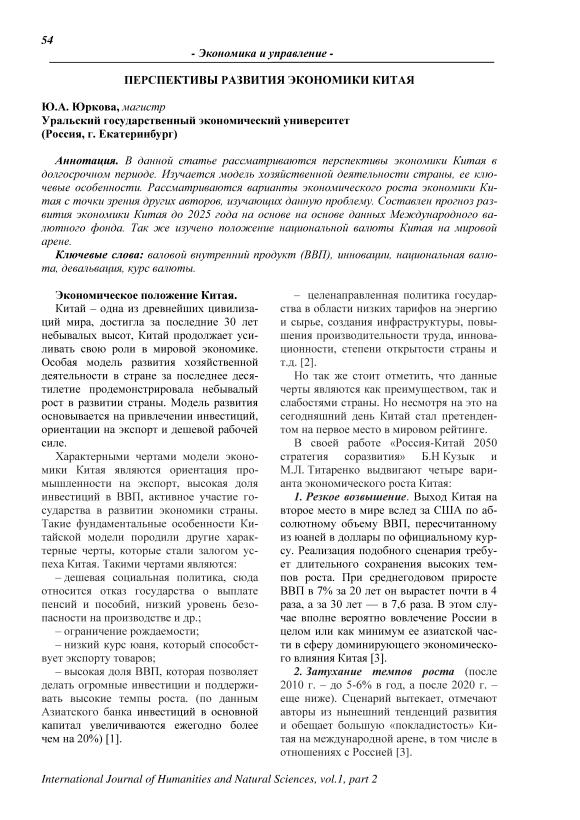 54

- Экономика и управление -

ПЕРСПЕКТИВЫ РАЗВИТИЯ ЭКОНОМИКИ КИТАЯ

Ю.А. Юркова, магистр
Уральский государственный экономический университет
(Россия, г. Екатеринбург)

Аннотация. В данной статье рассматриваются перспективы экономики Китая в долгосрочном периоде. Изучается модель хозяйственной деятельности страны, ее ключевые особенности. Рассматриваются варианты экономического роста экономики Китая с точки зрения других авторов, изучающих данную проблему. Составлен прогноз развития экономики Китая до 2025 года на основе на основе данных Международного валютного фонда. Так же изучено положение национальной валюты Китая на мировой арене.

Ключевые слова: валовой внутренний продукт (ВВП), инновации, национальная валюта, девальвация, курс валюты.

Экономическое положение Китая.

Китай – одна из древнейших цивилизаций мира, достигла за последние 30 лет небывалых высот, Китай продолжает усиливать свою роли в мировой экономике. Особая модель развития хозяйственной деятельности в стране за последнее десятилетие продемонстрировала небывалый рост в развитии страны. Модель развития основывается на привлечении инвестиций, ориентации на экспорт и дешевой рабочей силе.

Характерными чертами модели экономики Китая являются ориентация промышленности на экспорт, высокая доля инвестиций в ВВП, активное участие государства в развитии экономики страны. Такие фундаментальные особенности Китайской модели породили другие характерные черты, которые стали залогом успеха Китая. Такими чертами являются:

– дешевая социальная политика, сюда относится отказ государства о выплате пенсий и пособий, низкий уровень безопасности на производстве и др.;

– ограничение рождаемости;

– низкий курс юаня, который способствует экспорту товаров;

– высокая доля ВВП, которая позволяет делать огромные инвестиции и поддерживать высокие темпы роста. (по данным Азиатского банка инвестиций в основной капитал увеличиваются ежегодно более чем на 20%) [1].

– целенаправленная политика государства в области низких тарифов на энергию и сырье, создания инфраструктуры, повышения производительности труда, инновационности, степени открытости страны и т.д. [2].

Но так же стоит отметить, что данные черты являются как преимуществом, так и слабостями страны. Но несмотря на это на сегодняшний день Китай стал претендентом на первое место в мировом рейтинге.

В своей работе «Россия-Китай 2050 стратегия соразвития» Б.Н Кузык и М.Л. Титаренко выдвигают четыре варианта экономического роста Китая:

1. Резкое возвышение. Выход Китая на второе место в мире вслед за США по абсолютному объему ВВП, пересчитанному из юаней в доллары по официальному курсу. Реализация подобного сценария требует длительного сохранения высоких темпов роста. При среднегодовом приросте ВВП в 7% за 20 лет он вырастет почти в 4 раза, а за 30 лет — в 7,6 раза. В этом случае вполне вероятно вовлечение России в целом или как минимум ее азиатской части в сферу доминирующего экономического влияния Китая [3].

2. Затухание темпов роста (после 2010 г. – до 5-6% в год, а после 2020 г. – еще ниже). Сценарий вытекает, отмечают авторы из нынешний тенденций развития и обещает большую «покладистость» Китая на международной арене, в том числе в отношениях с Россией [3].

International Journal of Humanities and Natural Sciences, vol.1, part 2